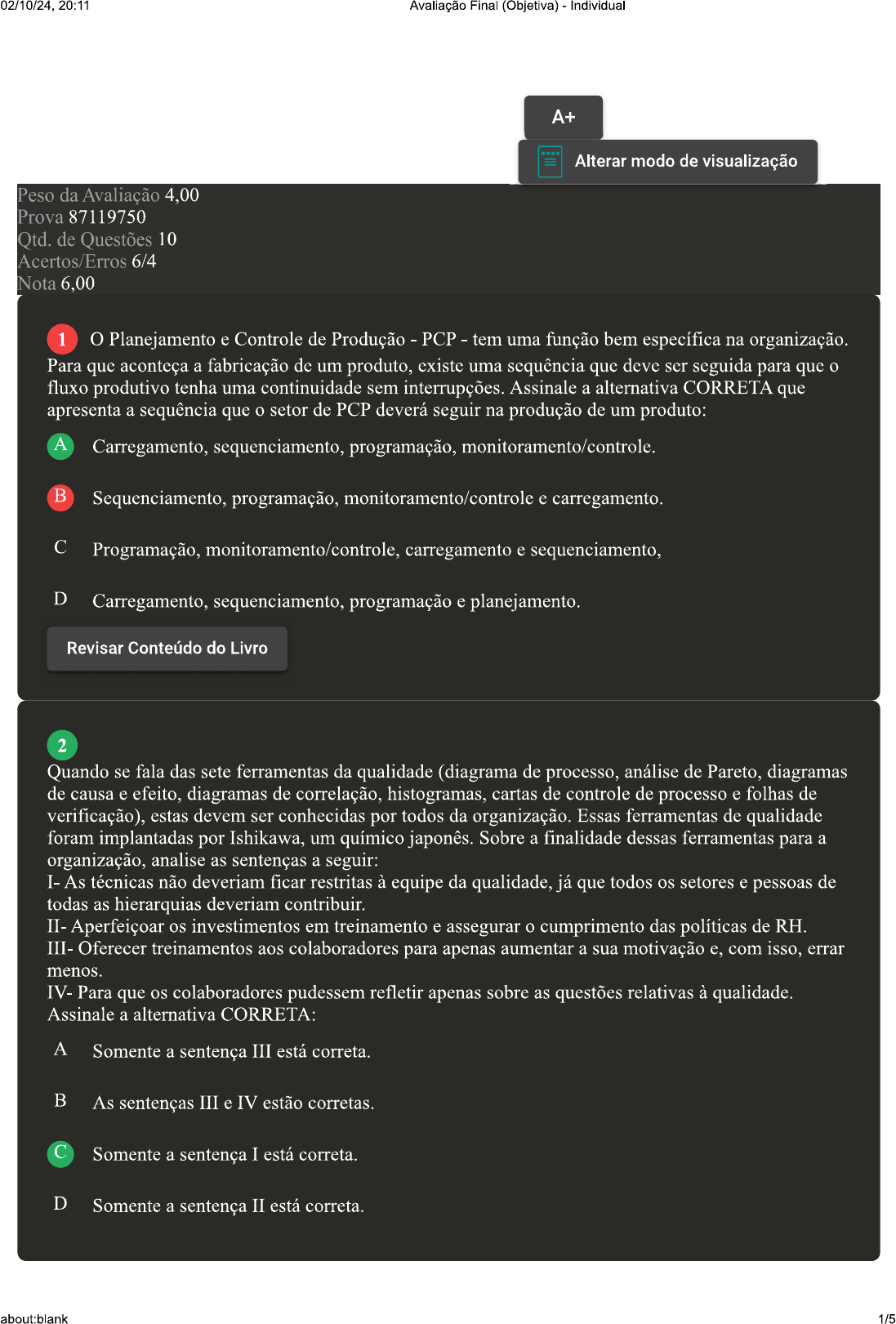 02/10/24, 20:11 Avaliação Final (Objetiva) - Individual

A+

Alterar modo de visualização

Peso da Avaliação 4,00
Prova 87119750
Qtd. de Questões 10
Acertos/Erros 6/4
Nota 6,00

1 O Planejamento e Controle de Produção - PCP - tem uma função bem específica na organização. Para que aconteça a fabricação de um produto, existe uma sequência que deve ser seguida para que o fluxo produtivo tenha uma continuidade sem interrupções. Assinale a alternativa CORRETA que apresenta a sequência que o setor de PCP deverá seguir na produção de um produto:

A Carregamento, sequenciamento, programação, monitoramento/controle.

B Sequenciamento, programação, monitoramento/controle e carregamento.

C Programação, monitoramento/controle, carregamento e sequenciamento,

D Carregamento, sequenciamento, programação e planejamento.

Revisar Conteúdo do Livro

2
Quando se fala das sete ferramentas da qualidade (diagrama de processo, análise de Pareto, diagramas de causa e efeito, diagramas de correlação, histogramas, cartas de controle de processo e folhas de verificação), estas devem ser conhecidas por todos da organização. Essas ferramentas de qualidade foram implantadas por Ishikawa, um químico japonês. Sobre a finalidade dessas ferramentas para a organização, analise as sentenças a seguir:
I- As técnicas não deveriam ficar restritas à equipe da qualidade, já que todos os setores e pessoas de todas as hierarquias deveriam contribuir.
II- Aperfeiçoar os investimentos em treinamento e assegurar o cumprimento das políticas de RH.
III- Oferecer treinamentos aos colaboradores para apenas aumentar a sua motivação e, com isso, errar menos.
IV- Para que os colaboradores pudessem refletir apenas sobre as questões relativas à qualidade.
Assinale a alternativa CORRETA:

A Somente a sentença III está correta.

B As sentenças III e IV estão corretas.

C Somente a sentença I está correta.

D Somente a sentença II está correta.

about:blank 1/5